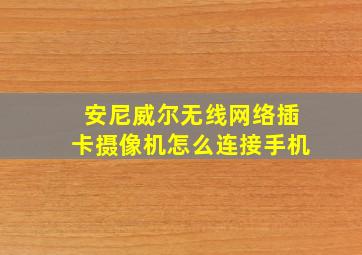 安尼威尔无线网络插卡摄像机怎么连接手机